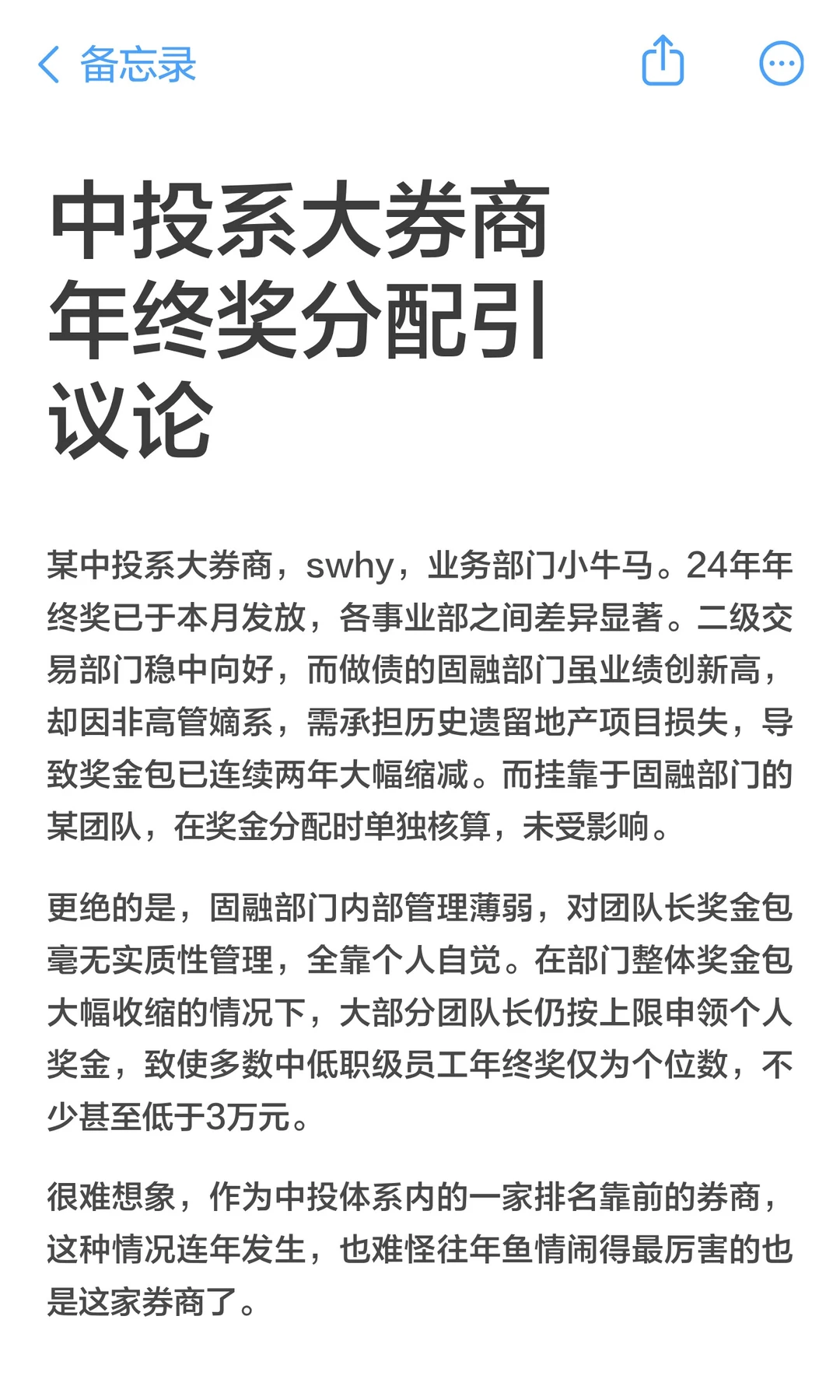 备忘录

中投系大券商年终奖分配引议论

某中投系大券商，swhy，业务部门小牛马。24年年终奖已于本月发放，各事业部之间差异显著。二级交易部门稳中向好，而做债的固融部门虽业绩创新高，却因非高管嫡系，需承担历史遗留地产项目损失，导致奖金包已连续两年大幅缩减。而挂靠于固融部门的某团队，在奖金分配时单独核算，未受影响。

更绝的是，固融部门内部管理薄弱，对团队长奖金包毫无实质性管理，全靠个人自觉。在部门整体奖金包大幅收缩的情况下，大部分团队长仍按上限申领个人奖金，致使多数中低职级员工年终奖仅为个位数，不少甚至低于3万元。

很难想象，作为中投体系内的一家排名靠前的券商，这种情况连年发生，也难怪往年鱼情闹得最厉害的也是这家券商了。